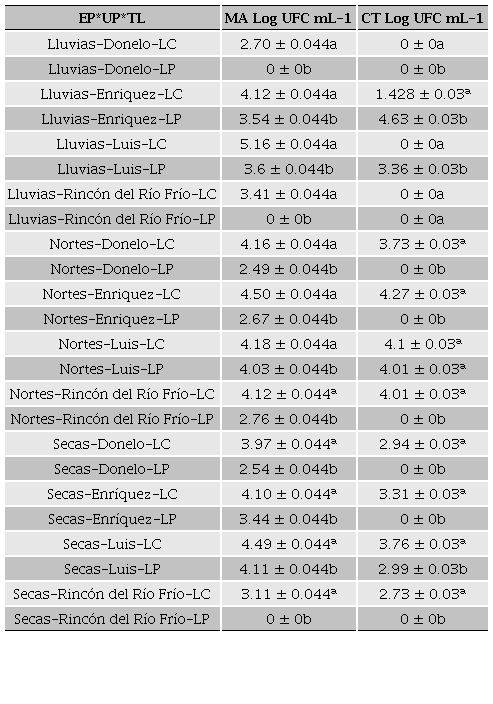 | EP*UP*TL | MA Log UFC mL-1 | CT Log UFC mL-1 |
|---|---|---|
| Lluvias-Donelo-LC | 2.70 ± 0.044a | 0 ± 0a |
| Lluvias-Donelo-LP | 0 ± 0b | 0 ± 0b |
| Lluvias-Enriquez-LC | 4.12 ± 0.044a | 1.428 ± 0.03$^{a}$ |
| Lluvias-Enriquez-LP | 3.54 ± 0.044b | 4.63 ± 0.03b |
| Lluvias-Luis-LC | 5.16 ± 0.044a | 0 ± 0a |
| Lluvias-Luis-LP | 3.6 ± 0.044b | 3.36 ± 0.03b |
| Lluvias-Rincón del Río Frío-LC | 3.41 ± 0.044a | 0 ± 0a |
| Lluvias-Rincón del Río Frío-LP | 0 ± 0b | 0 ± 0a |
| Nortes-Donelo-LC | 4.16 ± 0.044a | 3.73 ± 0.03$^{a}$ |
| Nortes-Donelo-LP | 2.49 ± 0.044b | 0 ± 0b |
| Nortes-Enriquez-LC | 4.50 ± 0.044a | 4.27 ± 0.03$^{a}$ |
| Nortes-Enriquez-LP | 2.67 ± 0.044b | 0 ± 0b |
| Nortes-Luis-LC | 4.18 ± 0.044a | 4.1 ± 0.03$^{a}$ |
| Nortes-Luis-LP | 4.03 ± 0.044b | 4.01 ± 0.03$^{a}$ |
| Nortes-Rincón del Río Frío-LC | 4.12 ± 0.044$^{a}$ | 4.01 ± 0.03$^{a}$ |
| Nortes-Rincón del Río Frío-LP | 2.76 ± 0.044b | 0 ± 0b |
| Secas-Donelo-LC | 3.97 ± 0.044$^{a}$ | 2.94 ± 0.03$^{a}$ |
| Secas-Donelo-LP | 2.54 ± 0.044b | 0 ± 0b |
| Secas-Enríquez-LC | 4.10 ± 0.044$^{a}$ | 3.31 ± 0.03$^{a}$ |
| Secas-Enríquez-LP | 3.44 ± 0.044b | 0 ± 0b |
| Secas-Luis-LC | 4.49 ± 0.044$^{a}$ | 3.76 ± 0.03$^{a}$ |
| Secas-Luis-LP | 4.11 ± 0.044b | 2.99 ± 0.03b |
| Secas-Rincón del Río Frío-LC | 3.11 ± 0.044$^{a}$ | 2.73 ± 0.03$^{a}$ |
| Secas-Rincón del Río Frío-LP | 0 ± 0b | 0 ± 0b |